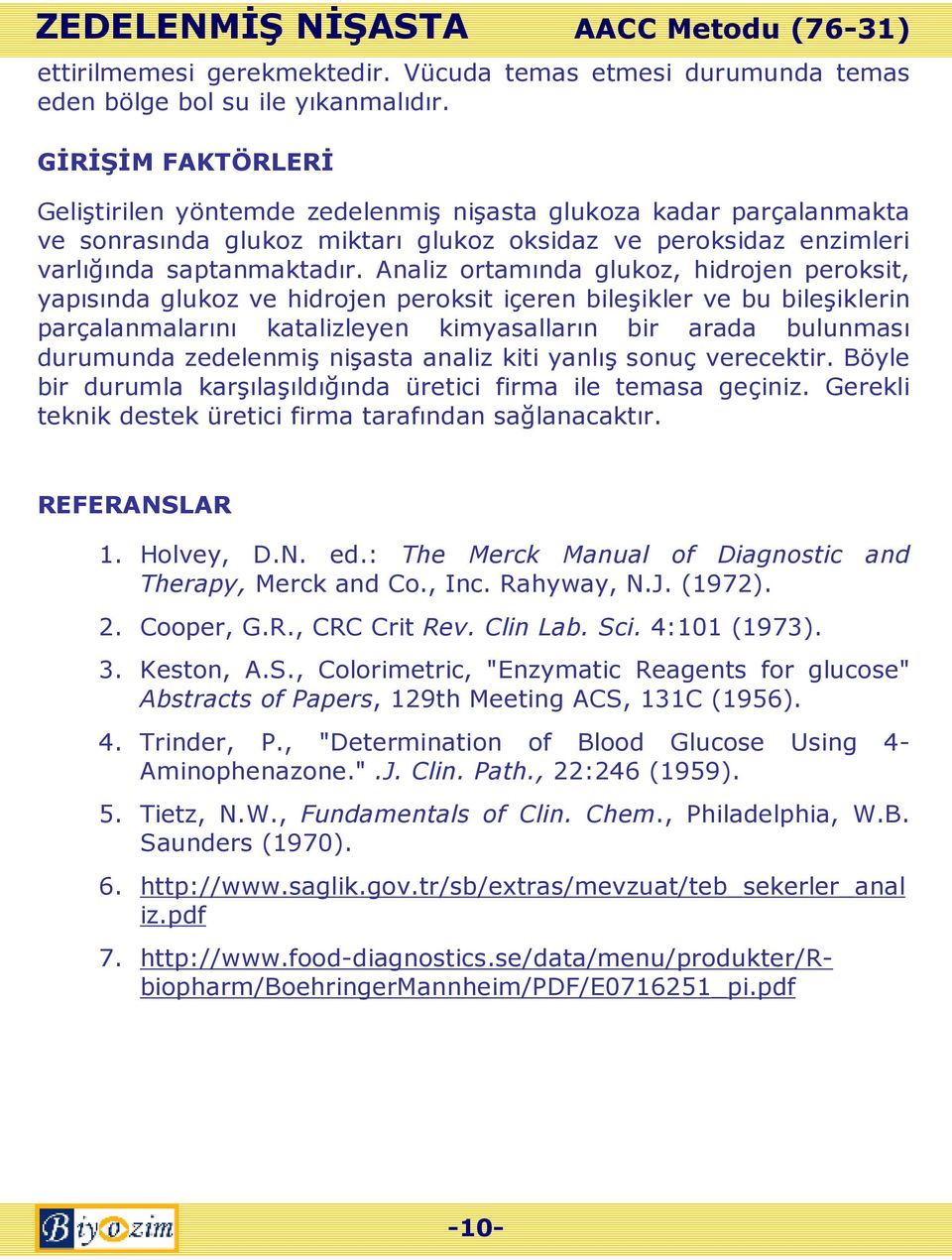 ZEDELENMİŞ NİŞASTA AACC Metodu (76-31)

ettirilmemesi gerekmektedir. Vücuda temas etmesi durumunda temas eden bölge bol su ile yıkanmalıdır.

GİRİŞİM FAKTÖRLERİ

Geliştirilen yöntemde zedelenmiş nişasta glukoza kadar parçalanmakta ve sonrasında glukoz miktarı glukoz oksidaz ve peroksidaz enzimleri varlığında saptanmaktadır. Analiz ortamında glukoz, hidrojen peroksit, yapısında glukoz ve hidrojen peroksit içeren bileşikler ve bu bileşiklerin parçalanmalarını katalizleyen kimyasalların bir arada bulunması durumunda zedelenmiş nişasta analiz kiti yanlış sonuç verecektir. Böyle bir durumla karşılaşıldığında üretici firma ile temasa geçiniz. Gerekli teknik destek üretici firma tarafından sağlanacaktır.

REFERANSLAR

1. Holvey, D.N. ed.: The Merck Manual of Diagnostic and Therapy, Merck and Co., Inc. Rahyway, N.J. (1972).

2. Cooper, G.R., CRC Crit Rev. Clin Lab. Sci. 4:101 (1973).

3. Keston, A.S., Colorimetric, "Enzymatic Reagents for glucose" Abstracts of Papers, 129th Meeting ACS, 131C (1956).

4. Trinder, P., "Determination of Blood Glucose Using 4-Aminophenazone." .J. Clin. Path., 22:246 (1959).

5. Tietz, N.W., Fundamentals of Clin. Chem., Philadelphia, W.B. Saunders (1970).

6. http://www.saglik.gov.tr/sb/extras/mevzuat/teb_sekerler_analiz.pdf

7. http://www.food-diagnostics.se/data/menu/produkter/R-biopharm/BoehringerMannheim/PDF/E0716251_pi.pdf

Biyozim

-10-